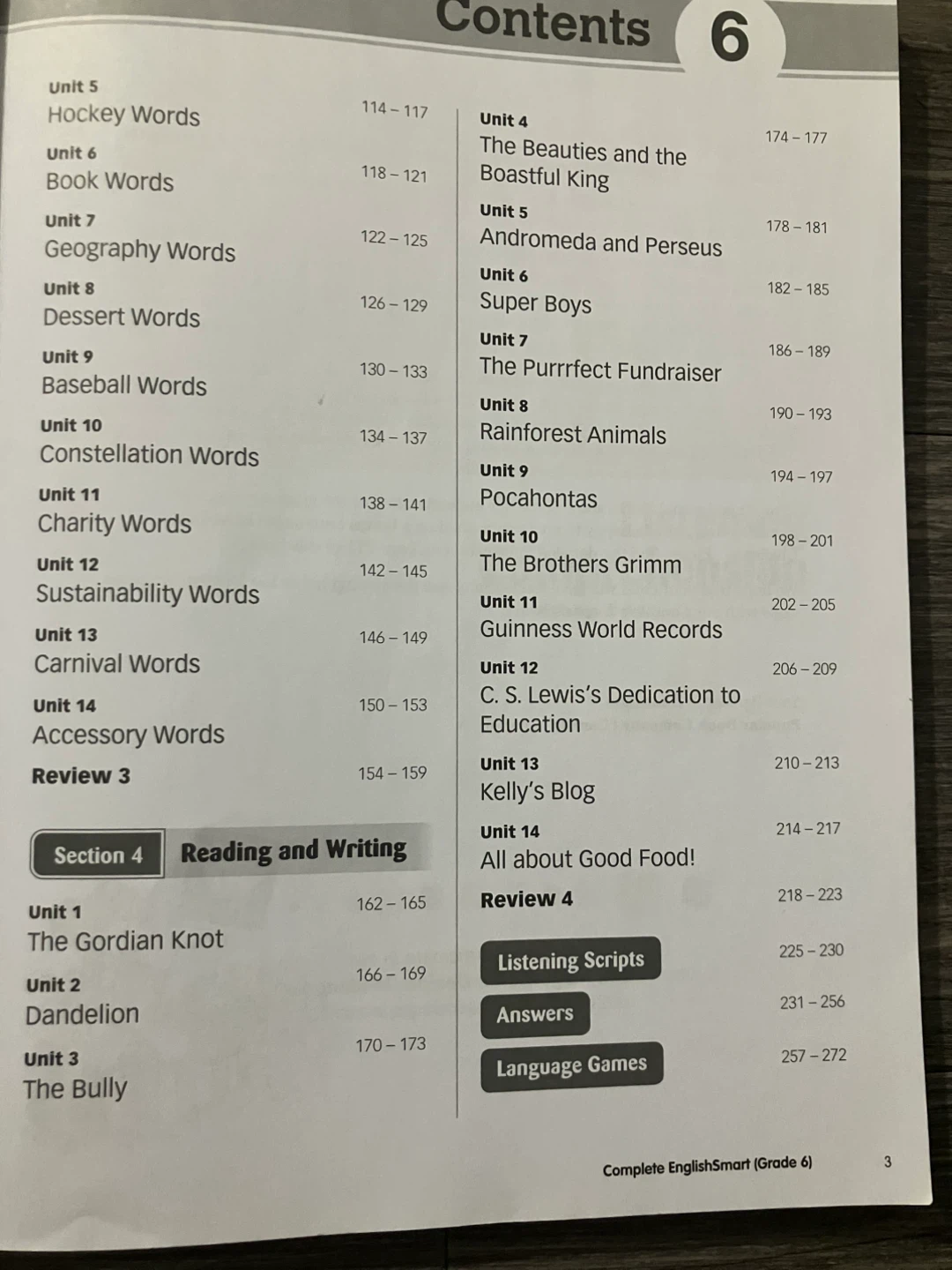 Contents 6

Unit 5
Hockey Words 114 – 117

Unit 6
Book Words 118 – 121

Unit 7
Geography Words 122 – 125

Unit 8
Dessert Words 126 – 129

Unit 9
Baseball Words 130 – 133

Unit 10
Constellation Words 134 – 137

Unit 11
Charity Words 138 – 141

Unit 12
Sustainability Words 142 – 145

Unit 13
Carnival Words 146 – 149

Unit 14
Accessory Words 150 – 153

Review 3 154 – 159

Section 4 Reading and Writing

Unit 1
The Gordian Knot 162 – 165

Unit 2
Dandelion 166 – 169

Unit 3
The Bully 170 – 173

Unit 4
The Beauties and the Boastful King 174 – 177

Unit 5
Andromeda and Perseus 178 – 181

Unit 6
Super Boys 182 – 185

Unit 7
The Purrrfect Fundraiser 186 – 189

Unit 8
Rainforest Animals 190 – 193

Unit 9
Pocahontas 194 – 197

Unit 10
The Brothers Grimm 198 – 201

Unit 11
Guinness World Records 202 – 205

Unit 12
C. S. Lewis's Dedication to Education 206 – 209

Unit 13
Kelly's Blog 210 – 213

Unit 14
All about Good Food! 214 – 217

Review 4 218 – 223

Listening Scripts 225 – 230

Answers 231 – 256

Language Games 257 – 272

Complete EnglishSmart (Grade 6) 3